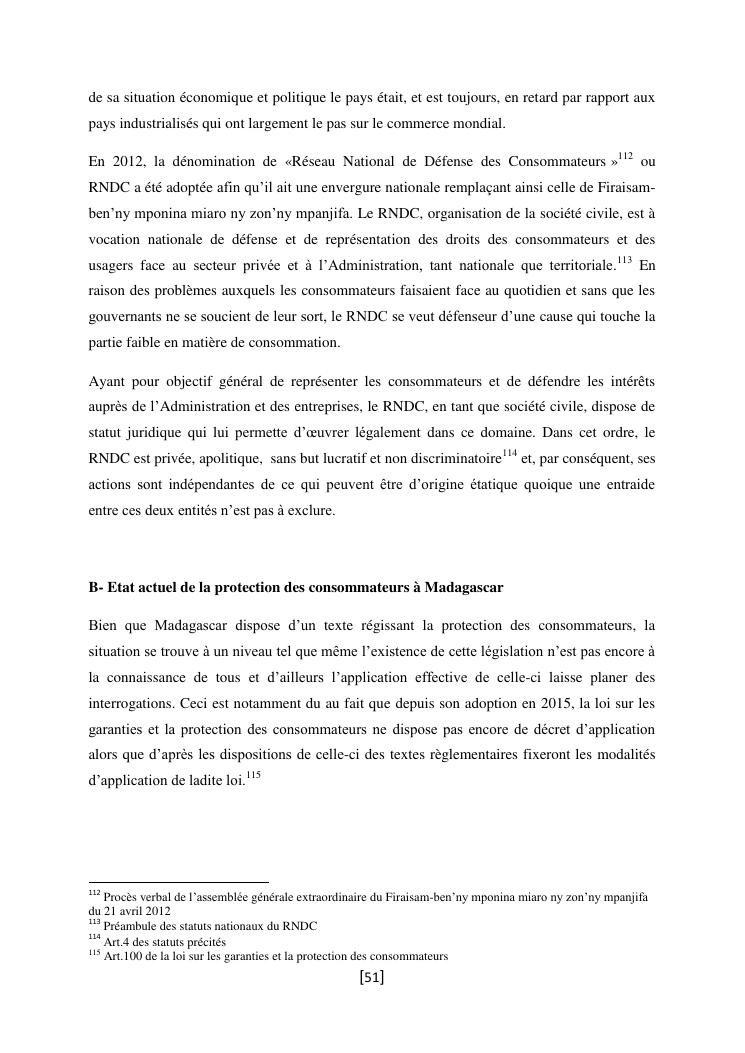 de sa situation économique et politique le pays était, et est toujours, en retard par rapport aux pays industrialisés qui ont largement le pas sur le commerce mondial.

En 2012, la dénomination de «Réseau National de Défense des Consommateurs »$^{112}$ ou RNDC a été adoptée afin qu'il ait une envergure nationale remplaçant ainsi celle de Firaisam-ben'ny mponina miaro ny zon'ny mpanjifa. Le RNDC, organisation de la société civile, est à vocation nationale de défense et de représentation des droits des consommateurs et des usagers face au secteur privée et à l'Administration, tant nationale que territoriale.$^{113}$ En raison des problèmes auxquels les consommateurs faisaient face au quotidien et sans que les gouvernants ne se soucient de leur sort, le RNDC se veut défenseur d'une cause qui touche la partie faible en matière de consommation.

Ayant pour objectif général de représenter les consommateurs et de défendre les intérêts auprès de l'Administration et des entreprises, le RNDC, en tant que société civile, dispose de statut juridique qui lui permette d'œuvrer légalement dans ce domaine. Dans cet ordre, le RNDC est privée, apolitique, sans but lucratif et non discriminatoire$^{114}$ et, par conséquent, ses actions sont indépendantes de ce qui peuvent être d'origine étatique quoique une entraide entre ces deux entités n'est pas à exclure.

B- Etat actuel de la protection des consommateurs à Madagascar

Bien que Madagascar dispose d'un texte régissant la protection des consommateurs, la situation se trouve à un niveau tel que même l'existence de cette législation n'est pas encore à la connaissance de tous et d'ailleurs l'application effective de celle-ci laisse planer des interrogations. Ceci est notamment du au fait que depuis son adoption en 2015, la loi sur les garanties et la protection des consommateurs ne dispose pas encore de décret d'application alors que d'après les dispositions de celle-ci des textes règlementaires fixeront les modalités d'application de ladite loi.$^{115}$

$^{112}$ Procès verbal de l'assemblée générale extraordinaire du Firaisam-ben'ny mponina miaro ny zon'ny mpanjifa du 21 avril 2012
$^{113}$ Préambule des statuts nationaux du RNDC
$^{114}$ Art.4 des statuts précités
$^{115}$ Art.100 de la loi sur les garanties et la protection des consommateurs

[51]